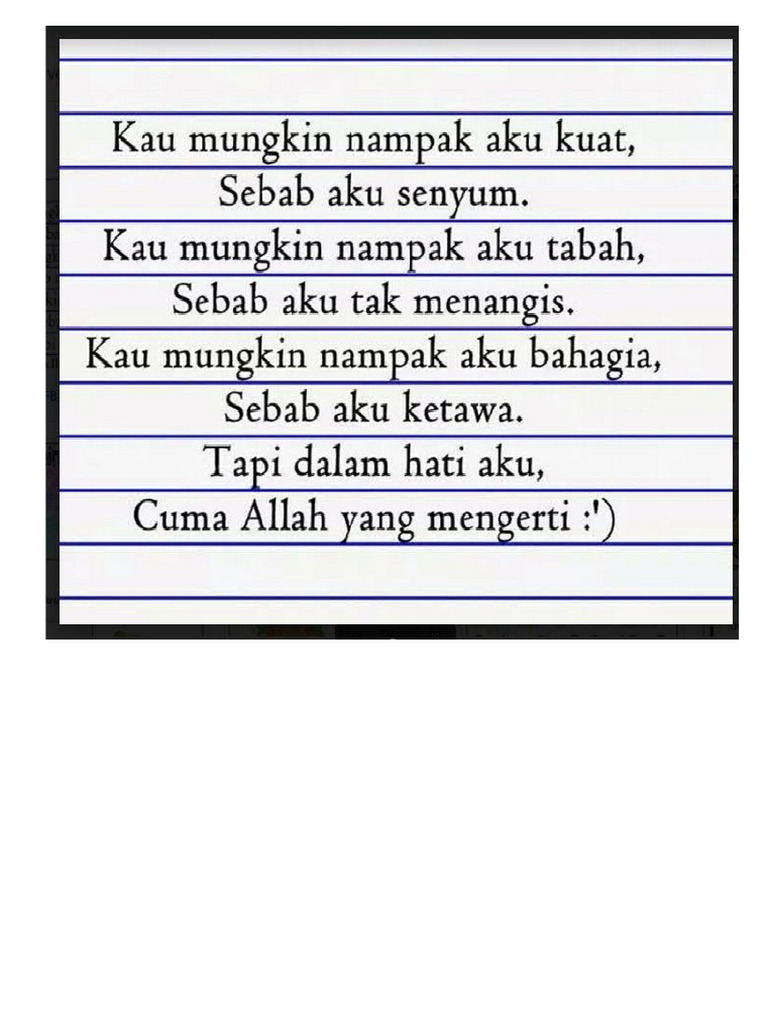 Kau mungkin nampak aku kuat,
Sebab aku senyum.
Kau mungkin nampak aku tabah,
Sebab aku tak menangis.
Kau mungkin nampak aku bahagia,
Sebab aku ketawa.
Tapi dalam hati aku,
Cuma Allah yang mengerti :')